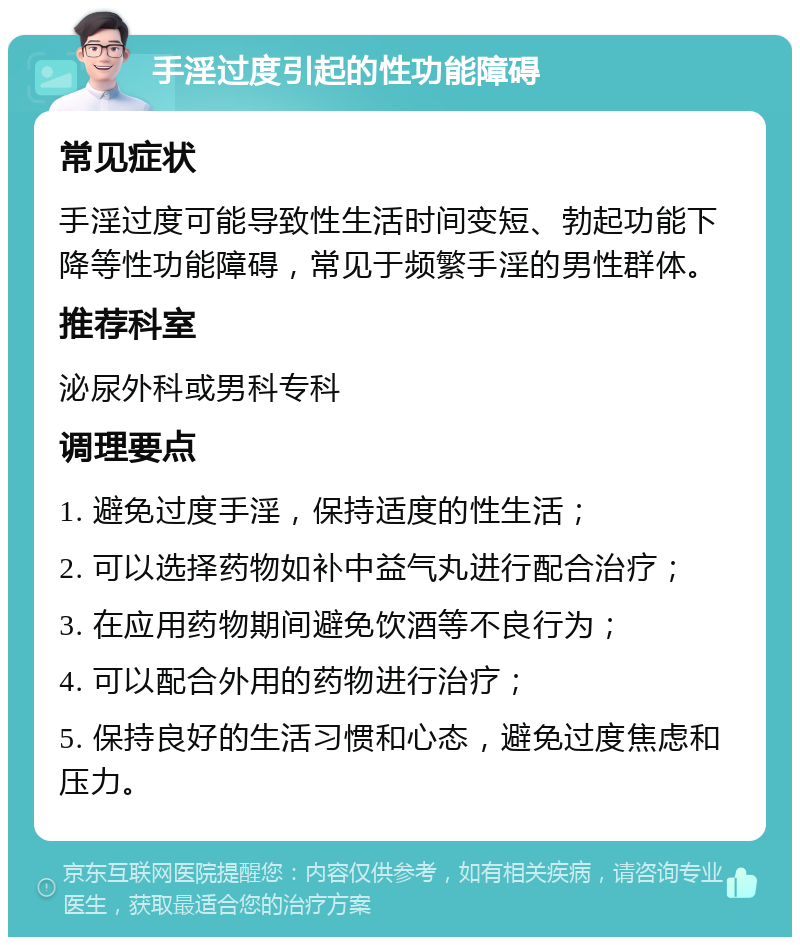 手淫过度引起的性功能障碍

常见症状

手淫过度可能导致性生活时间变短、勃起功能下降等性功能障碍，常见于频繁手淫的男性群体。

推荐科室

泌尿外科或男科专科

调理要点

1. 避免过度手淫，保持适度的性生活；

2. 可以选择药物如补中益气丸进行配合治疗；

3. 在应用药物期间避免饮酒等不良行为；

4. 可以配合外用的药物进行治疗；

5. 保持良好的生活习惯和心态，避免过度焦虑和压力。

京东互联网医院提醒您：内容仅供参考，如有相关疾病，请咨询专业医生，获取最适合您的治疗方案